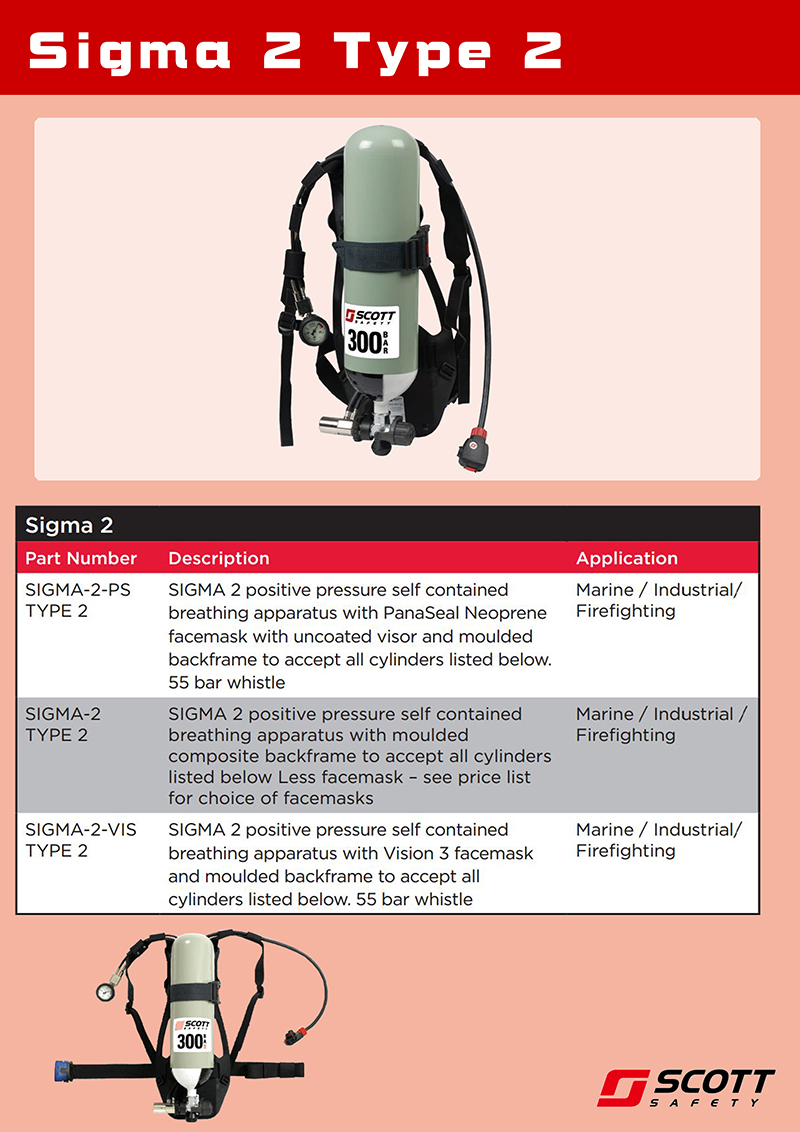 Sigma 2 Type 2

SCOTT SAFETY 300 BAR

Sigma 2

| Part Number | Description | Application |
|---|---|---|
| SIGMA-2-PS TYPE 2 | SIGMA 2 positive pressure self contained breathing apparatus with PanaSeal Neoprene facemask with uncoated visor and moulded backframe to accept all cylinders listed below. 55 bar whistle | Marine / Industrial/ Firefighting |
| SIGMA-2 TYPE 2 | SIGMA 2 positive pressure self contained breathing apparatus with moulded composite backframe to accept all cylinders listed below Less facemask – see price list for choice of facemasks | Marine / Industrial / Firefighting |
| SIGMA-2-VIS TYPE 2 | SIGMA 2 positive pressure self contained breathing apparatus with Vision 3 facemask and moulded backframe to accept all cylinders listed below. 55 bar whistle | Marine / Industrial/ Firefighting |

SCOTT SAFETY 300

SCOTT SAFETY